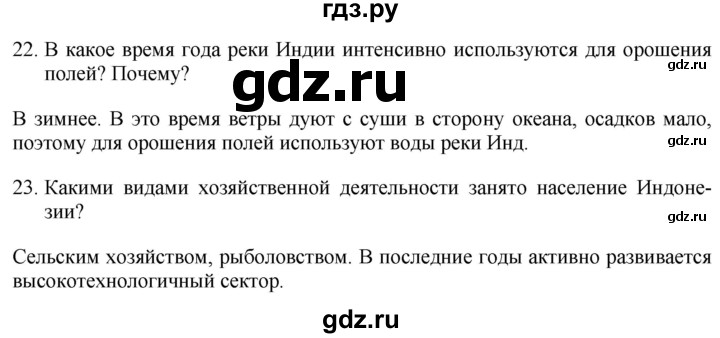 гдз.ру

22. В какое время года реки Индии интенсивно используются для орошения полей? Почему?

gdz.ru

gdz.ru

В зимнее. В это время ветры дуют с суши в сторону океана, осадков мало, поэтому для орошения полей используют воды реки Инд.

gdz.ru

23. Какими видами хозяйственной деятельности занято население Индонезии?

gdz.ru

Сельским хозяйством, рыболовством. В последние годы активно развивается высокотехнологичный сектор.

gdz.ru